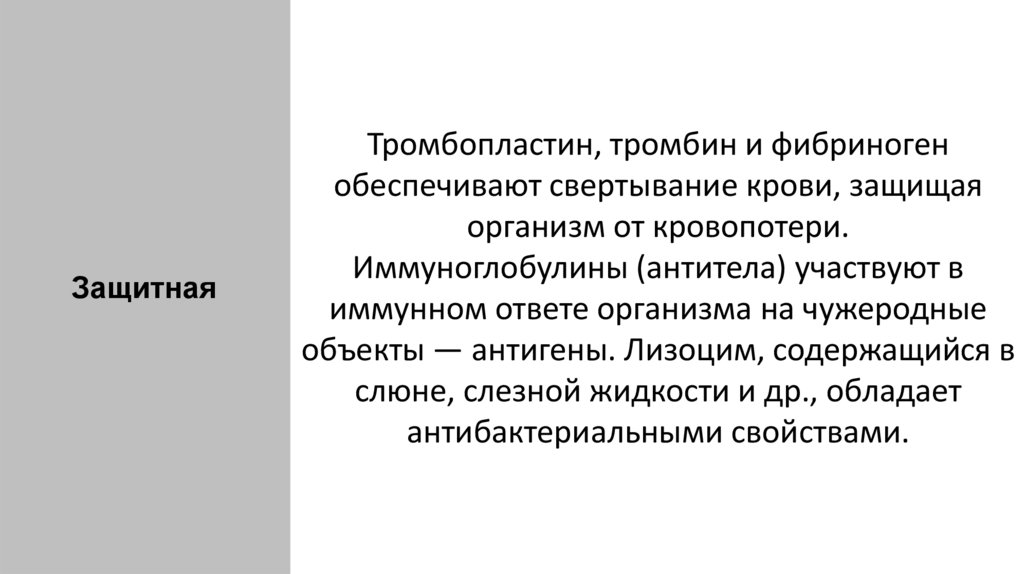 Защитная

Тромбопластин, тромбин и фибриноген обеспечивают свертывание крови, защищая организм от кровопотери. Иммуноглобулины (антитела) участвуют в иммунном ответе организма на чужеродные объекты — антигены. Лизоцим, содержащийся в слюне, слезной жидкости и др., обладает антибактериальными свойствами.